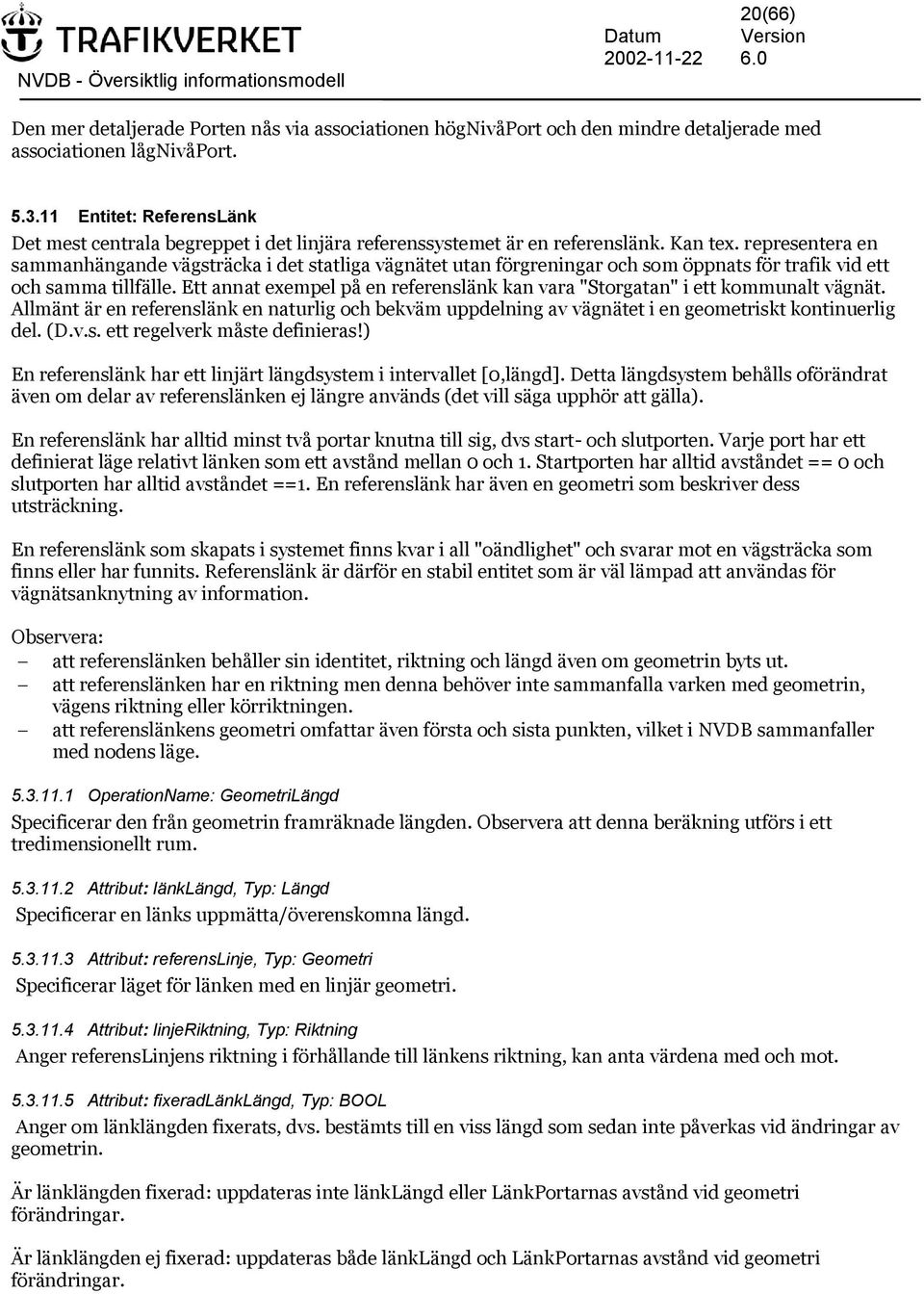 TRAFIKVERKET

NVDB - Översiktlig informationsmodell

Datum
2002-11-22

20(66)
Version
6.0

Den mer detaljerade Porten nås via associationen högNivåPort och den mindre detaljerade med associationen lågNivåPort.

5.3.11 Entitet: ReferensLänk

Det mest centrala begreppet i det linjära referenssystemet är en referenslänk. Kan tex. representera en sammanhängande vägsträcka i det statliga vägnätet utan förgreningar och som öppnats för trafik vid ett och samma tillfälle. Ett annat exempel på en referenslänk kan vara "Storgatan" i ett kommunalt vägnät. Allmänt är en referenslänk en naturlig och bekväm uppdelning av vägnätet i en geometriskt kontinuerlig del. (D.v.s. ett regelverk måste definieras!)

En referenslänk har ett linjärt längdsystem i intervallet [0,längd]. Detta längdsystem behålls oförändrat även om delar av referenslänken ej längre används (det vill säga upphör att gälla).

En referenslänk har alltid minst två portar knutna till sig, dvs start- och slutporten. Varje port har ett definierat läge relativt länken som ett avstånd mellan 0 och 1. Startporten har alltid avståndet == 0 och slutporten har alltid avståndet ==1. En referenslänk har även en geometri som beskriver dess utsträckning.

En referenslänk som skapats i systemet finns kvar i all "oändlighet" och svarar mot en vägsträcka som finns eller har funnits. Referenslänk är därför en stabil entitet som är väl lämpad att användas för vägnätsanknytning av information.

Observera:
– att referenslänken behåller sin identitet, riktning och längd även om geometrin byts ut.
– att referenslänken har en riktning men denna behöver inte sammanfalla varken med geometrin, vägens riktning eller körriktningen.
– att referenslänkens geometri omfattar även första och sista punkten, vilket i NVDB sammanfaller med nodens läge.

5.3.11.1 OperationName: GeometriLängd

Specificerar den från geometrin framräknade längden. Observera att denna beräkning utförs i ett tredimensionellt rum.

5.3.11.2 Attribut: länkLängd, Typ: Längd

Specificerar en länks uppmätta/överenskomna längd.

5.3.11.3 Attribut: referensLinje, Typ: Geometri

Specificerar läget för länken med en linjär geometri.

5.3.11.4 Attribut: linjeRiktning, Typ: Riktning

Anger referensLinjens riktning i förhållande till länkens riktning, kan anta värdena med och mot.

5.3.11.5 Attribut: fixeradLänkLängd, Typ: BOOL

Anger om länklängden fixerats, dvs. bestämts till en viss längd som sedan inte påverkas vid ändringar av geometrin.

Är länklängden fixerad: uppdateras inte länkLängd eller LänkPortarnas avstånd vid geometri förändringar.

Är länklängden ej fixerad: uppdateras både länkLängd och LänkPortarnas avstånd vid geometri förändringar.